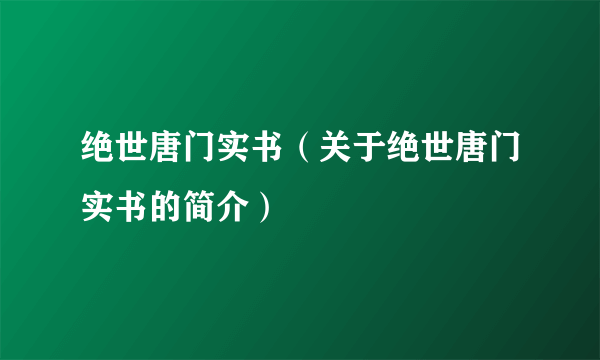 绝世唐门实书（关于绝世唐门实书的简介）